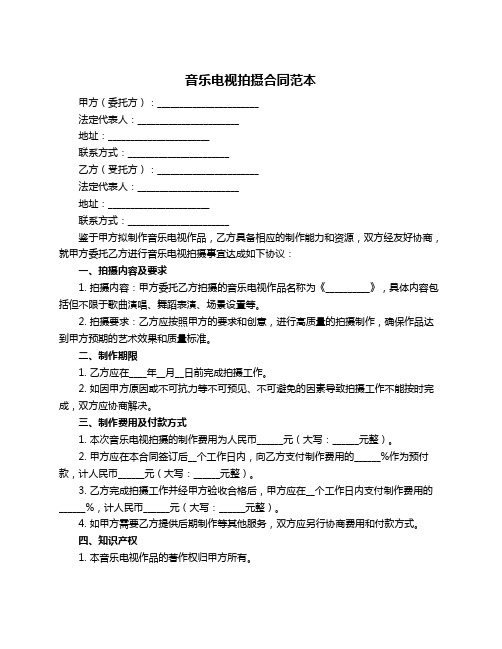 音乐电视拍摄合同范本

甲方（委托方）：____________________

法定代表人：____________________

地址：____________________

联系方式：____________________

乙方（受托方）：____________________

法定代表人：____________________

地址：____________________

联系方式：____________________

鉴于甲方拟制作音乐电视作品，乙方具备相应的制作能力和资源，双方经友好协商，就甲方委托乙方进行音乐电视拍摄事宜达成如下协议：

一、拍摄内容及要求

1. 拍摄内容：甲方委托乙方拍摄的音乐电视作品名称为《__________》，具体内容包括但不限于歌曲演唱、舞蹈表演、场景设置等。

2. 拍摄要求：乙方应按照甲方的要求和创意，进行高质量的拍摄制作，确保作品达到甲方预期的艺术效果和质量标准。

二、制作期限

1. 乙方应在____年__月__日前完成拍摄工作。

2. 如因甲方原因或不可抗力等不可预见、不可避免的因素导致拍摄工作不能按时完成，双方应协商解决。

三、制作费用及付款方式

1. 本次音乐电视拍摄的制作费用为人民币_____元（大写：_____元整）。

2. 甲方应在本合同签订后__个工作日内，向乙方支付制作费用的_____%作为预付款，计人民币_____元（大写：_____元整）。

3. 乙方完成拍摄工作并经甲方验收合格后，甲方应在__个工作日内支付制作费用的_____%，计人民币_____元（大写：_____元整）。

4. 如甲方需要乙方提供后期制作等其他服务，双方应另行协商费用和付款方式。

四、知识产权

1. 本音乐电视作品的著作权归甲方所有。